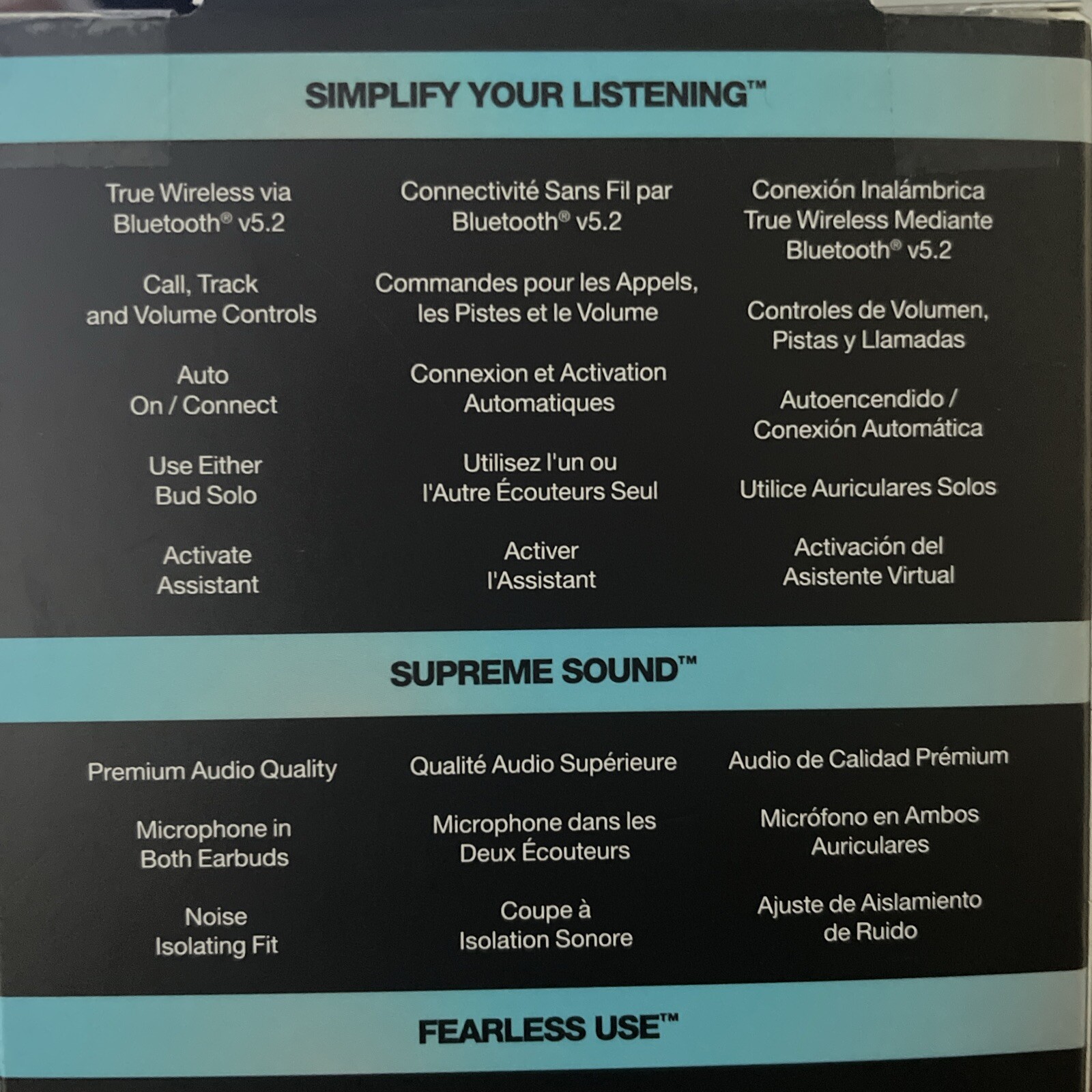 SIMPLIFY YOUR LISTENING™

True Wireless via Bluetooth® v5.2

Call, Track and Volume Controls

Auto On / Connect

Use Either Bud Solo

Activate Assistant

Connectivité Sans Fil par Bluetooth® v5.2

Commandes pour les Appels, les Pistes et le Volume

Connexion et Activation Automatiques

Utilisez l'un ou l'Autre Écouteurs Seul

Activer l'Assistant

Conexión Inalámbrica True Wireless Mediante Bluetooth® v5.2

Controles de Volumen, Pistas y Llamadas

Autoencendido / Conexión Automática

Utilice Auriculares Solos

Activación del Asistente Virtual

SUPREME SOUND™

Premium Audio Quality

Microphone in Both Earbuds

Noise Isolating Fit

Qualité Audio Supérieure

Microphone dans les Deux Écouteurs

Coupe à Isolation Sonore

Audio de Calidad Prémium

Micrófono en Ambos Auriculares

Ajuste de Aislamiento de Ruido

FEARLESS USE™